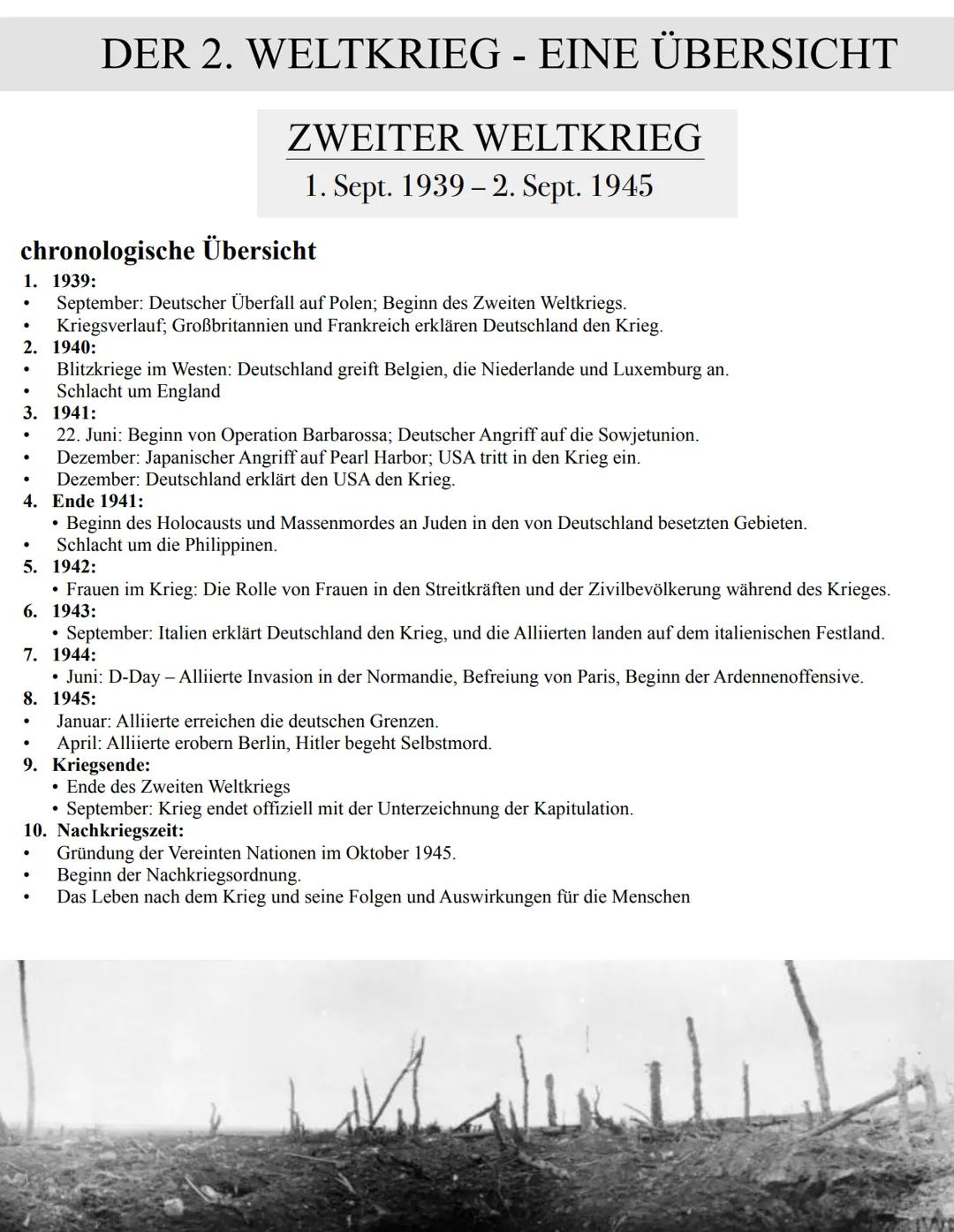 DER 2. WELTKRIEG - EINE ÜBERSICHT

ZWEITER WELTKRIEG
1. Sept. 1939 – 2. Sept. 1945

chronologische Übersicht

1. 1939:
• September: Deutscher Überfall auf Polen; Beginn des Zweiten Weltkriegs.
• Kriegsverlauf; Großbritannien und Frankreich erklären Deutschland den Krieg.
2. 1940:
• Blitzkriege im Westen: Deutschland greift Belgien, die Niederlande und Luxemburg an.
• Schlacht um England
3. 1941:
• 22. Juni: Beginn von Operation Barbarossa; Deutscher Angriff auf die Sowjetunion.
• Dezember: Japanischer Angriff auf Pearl Harbor; USA tritt in den Krieg ein.
• Dezember: Deutschland erklärt den USA den Krieg.
4. Ende 1941:
• Beginn des Holocausts und Massenmordes an Juden in den von Deutschland besetzten Gebieten.
• Schlacht um die Philippinen.
5. 1942:
• Frauen im Krieg: Die Rolle von Frauen in den Streitkräften und der Zivilbevölkerung während des Krieges.
6. 1943:
• September: Italien erklärt Deutschland den Krieg, und die Alliierten landen auf dem italienischen Festland.
7. 1944:
• Juni: D-Day – Alliierte Invasion in der Normandie, Befreiung von Paris, Beginn der Ardennenoffensive.
8. 1945:
• Januar: Alliierte erreichen die deutschen Grenzen.
• April: Alliierte erobern Berlin, Hitler begeht Selbstmord.
9. Kriegsende:
• Ende des Zweiten Weltkriegs
• September: Krieg endet offiziell mit der Unterzeichnung der Kapitulation.
10. Nachkriegszeit:
• Gründung der Vereinten Nationen im Oktober 1945.
• Beginn der Nachkriegsordnung.
• Das Leben nach dem Krieg und seine Folgen und Auswirkungen für die Menschen